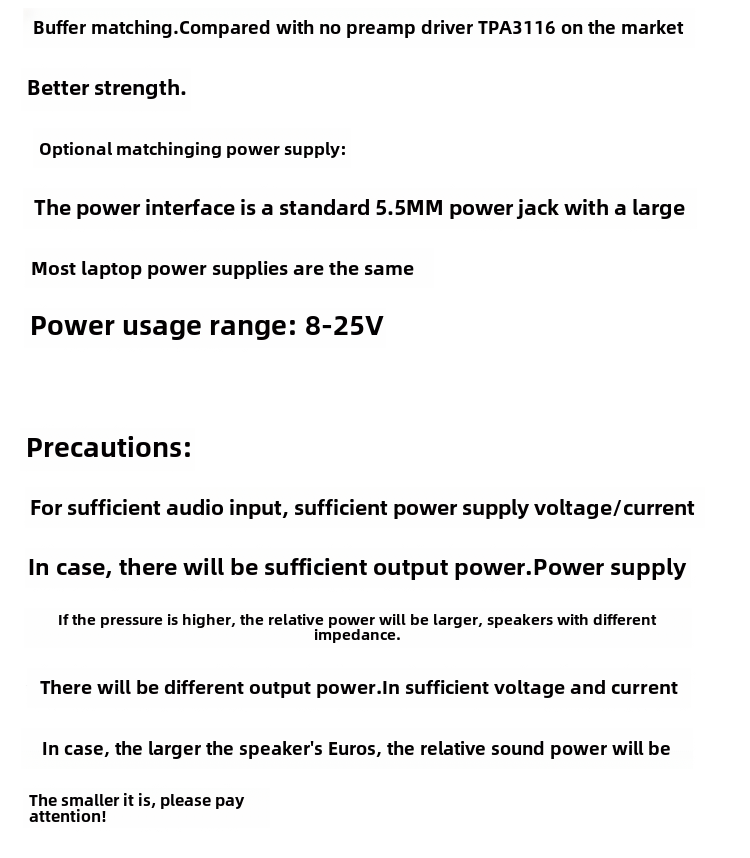 Buffer matching.Compared with no preamp driver TPA3116 on the market

Better strength.

Optional matchinging power supply:

The power interface is a standard 5.5MM power jack with a large

Most laptop power supplies are the same

Power usage range: 8-25V

Precautions:

For sufficient audio input, sufficient power supply voltage/current

In case, there will be sufficient output power.Power supply

If the pressure is higher, the relative power will be larger, speakers with different impedance.

There will be different output power.In sufficient voltage and current

In case, the larger the speaker's Euros, the relative sound power will be

The smaller it is, please pay attention!